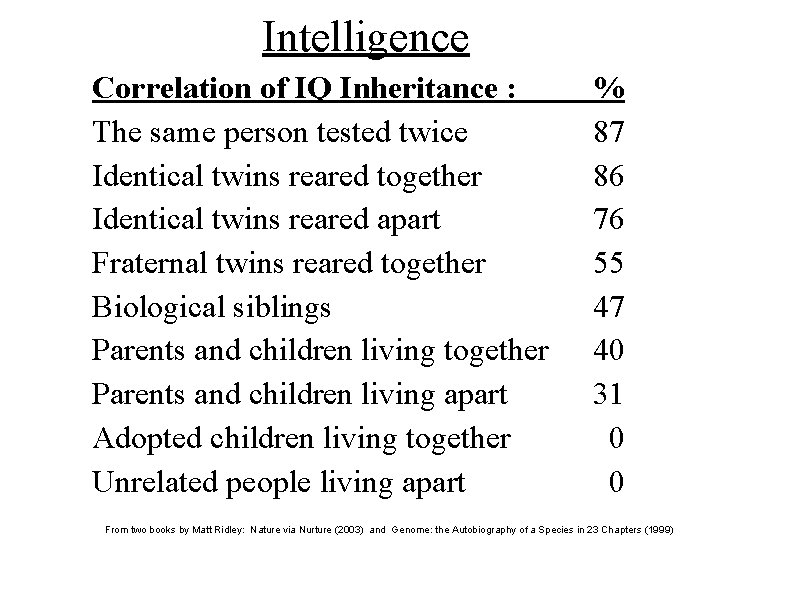 Intelligence

| Correlation of IQ Inheritance : | % |
|---|---|
| The same person tested twice | 87 |
| Identical twins reared together | 86 |
| Identical twins reared apart | 76 |
| Fraternal twins reared together | 55 |
| Biological siblings | 47 |
| Parents and children living together | 40 |
| Parents and children living apart | 31 |
| Adopted children living together | 0 |
| Unrelated people living apart | 0 |

From two books by Matt Ridley: Nature via Nurture (2003) and Genome: the Autobiography of a Species in 23 Chapters (1999)